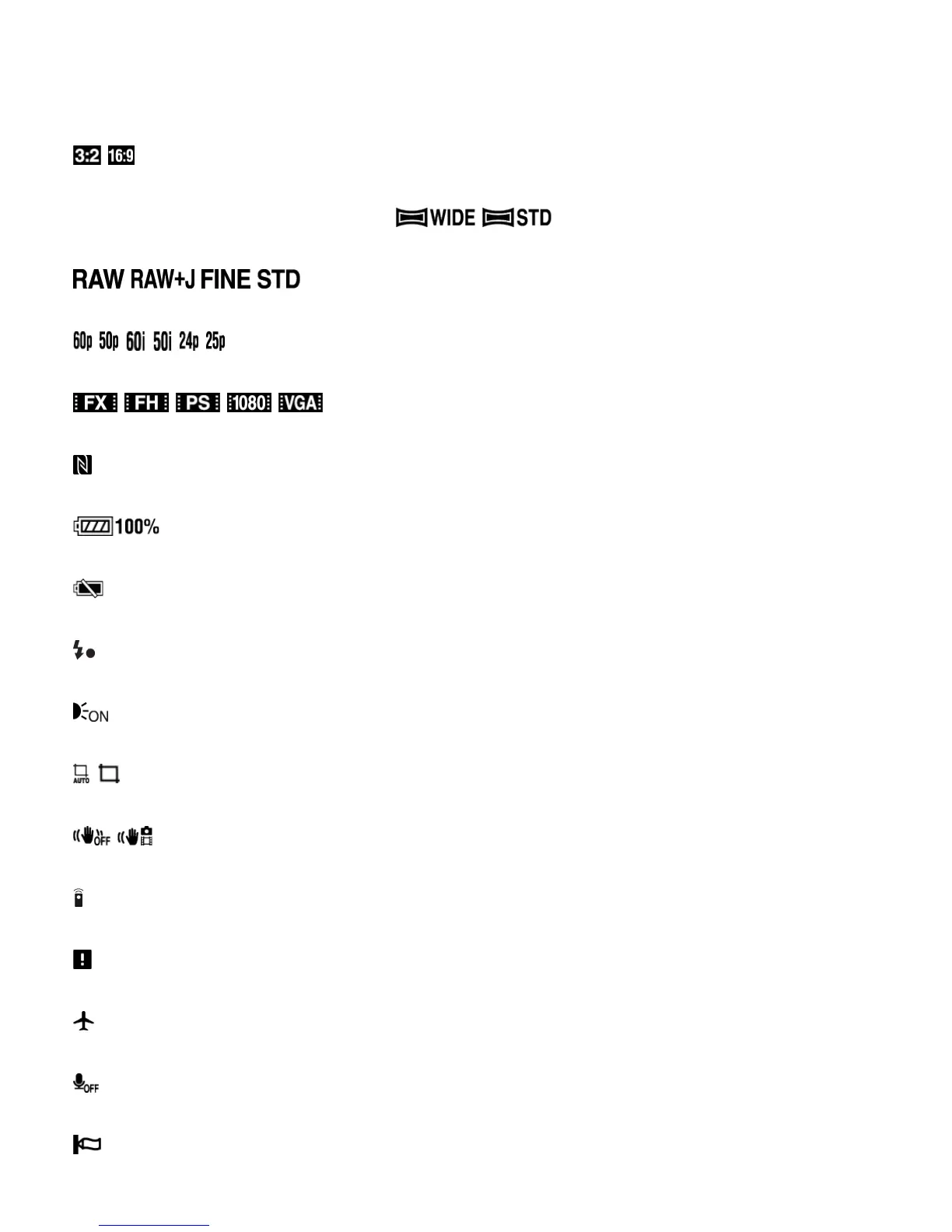 3:2 16:9

WIDE STD

RAW RAW+J FINE STD

60p 50p 60i 50i 24p 25p

FX FH PS 1080 VGA

100%

ON

AUTO

OFF

OFF